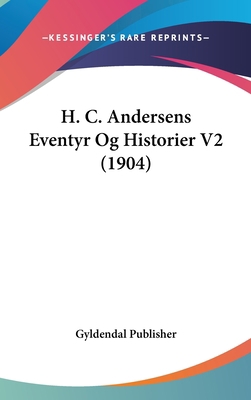 —KESSINGER'S RARE REPRINTS—

H. C. Andersens Eventyr Og Historier V2 (1904)

Gyldendal Publisher